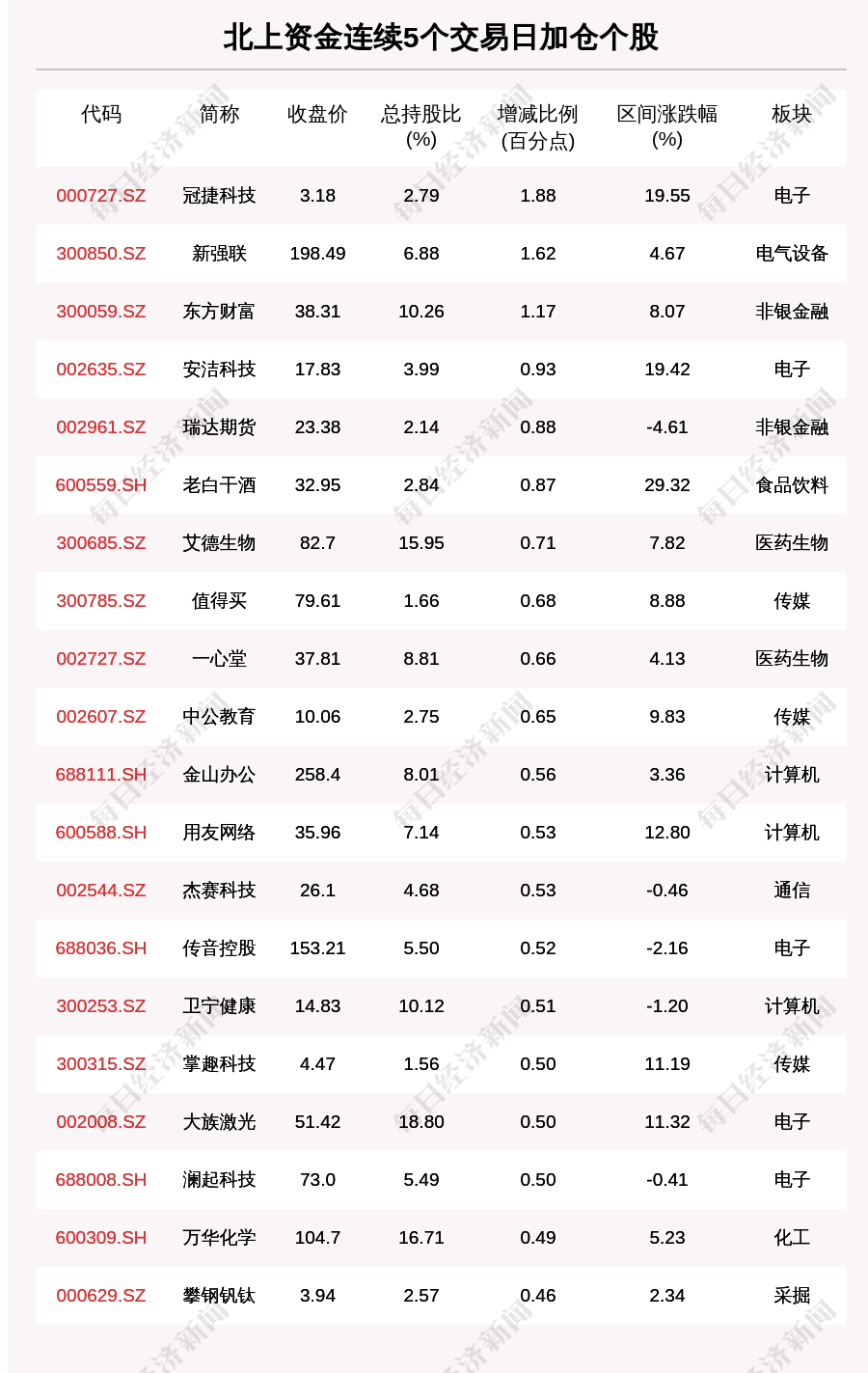 北上资金连续5个交易日加仓个股

| 代码 | 简称 | 收盘价 | 总持股比(%) | 增减比例(百分点) | 区间涨跌幅(%) | 板块 |
|---|---|---|---|---|---|---|
| 000727.SZ | 冠捷科技 | 3.18 | 2.79 | 1.88 | 19.55 | 电子 |
| 300850.SZ | 新强联 | 198.49 | 6.88 | 1.62 | 4.67 | 电气设备 |
| 300059.SZ | 东方财富 | 38.31 | 10.26 | 1.17 | 8.07 | 非银金融 |
| 002635.SZ | 安洁科技 | 17.83 | 3.99 | 0.93 | 19.42 | 电子 |
| 002961.SZ | 瑞达期货 | 23.38 | 2.14 | 0.88 | -4.61 | 非银金融 |
| 600559.SH | 老白干酒 | 32.95 | 2.84 | 0.87 | 29.32 | 食品饮料 |
| 300685.SZ | 艾德生物 | 82.7 | 15.95 | 0.71 | 7.82 | 医药生物 |
| 300785.SZ | 值得买 | 79.61 | 1.66 | 0.68 | 8.88 | 传媒 |
| 002727.SZ | 一心堂 | 37.81 | 8.81 | 0.66 | 4.13 | 医药生物 |
| 002607.SZ | 中公教育 | 10.06 | 2.75 | 0.65 | 9.83 | 传媒 |
| 688111.SH | 金山办公 | 258.4 | 8.01 | 0.56 | 3.36 | 计算机 |
| 600588.SH | 用友网络 | 35.96 | 7.14 | 0.53 | 12.80 | 计算机 |
| 002544.SZ | 杰赛科技 | 26.1 | 4.68 | 0.53 | -0.46 | 通信 |
| 688036.SH | 传音控股 | 153.21 | 5.50 | 0.52 | -2.16 | 电子 |
| 300253.SZ | 卫宁健康 | 14.83 | 10.12 | 0.51 | -1.20 | 计算机 |
| 300315.SZ | 掌趣科技 | 4.47 | 1.56 | 0.50 | 11.19 | 传媒 |
| 002008.SZ | 大族激光 | 51.42 | 18.80 | 0.50 | 11.32 | 电子 |
| 688008.SH | 澜起科技 | 73.0 | 5.49 | 0.50 | -0.41 | 电子 |
| 600309.SH | 万华化学 | 104.7 | 16.71 | 0.49 | 5.23 | 化工 |
| 000629.SZ | 攀钢钒钛 | 3.94 | 2.57 | 0.46 | 2.34 | 采掘 |

每日经济新闻